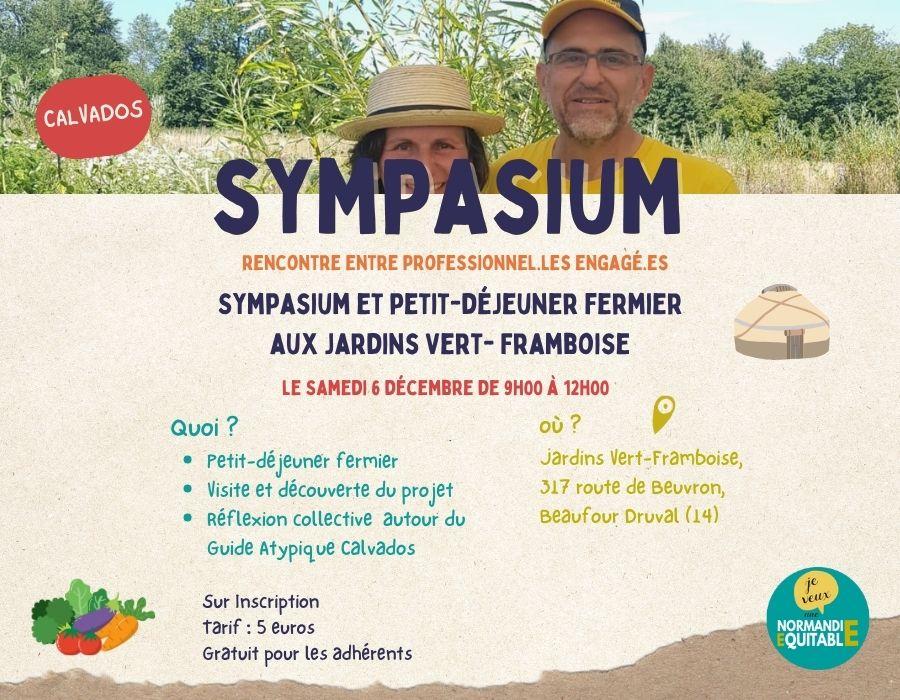 CALVADOS

SYMPASIUM

RENCONTRE ENTRE PROFESSIONNEL.LES ENGAGÉ.ES

SYMPASIUM ET PETIT-DÉJEUNER FERMIER
AUX JARDINS VERT- FRAMBOISE

LE SAMEDI 6 DÉCEMBRE DE 9H00 À 12H00

Quoi ?
• Petit-déjeuner fermier
• Visite et découverte du projet
• Réflexion collective autour du Guide Atypique Calvados

Sur Inscription
Tarif : 5 euros
Gratuit pour les adhérents

où ?
Jardins Vert-Framboise,
317 route de Beuvron,
Beaufour Druval (14)

je veux une
NORMANDIE
EQUITABLE